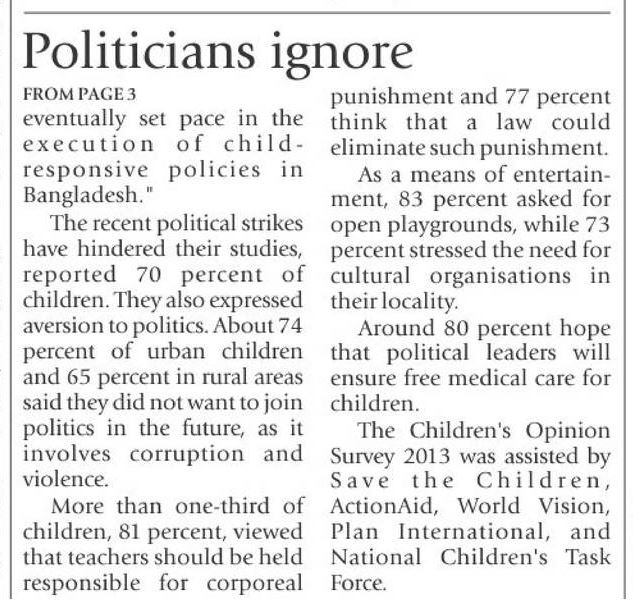 Politicians ignore

FROM PAGE 3

eventually set pace in the execution of child-responsive policies in Bangladesh."

The recent political strikes have hindered their studies, reported 70 percent of children. They also expressed aversion to politics. About 74 percent of urban children and 65 percent in rural areas said they did not want to join politics in the future, as it involves corruption and violence.

More than one-third of children, 81 percent, viewed that teachers should be held responsible for corporeal punishment and 77 percent think that a law could eliminate such punishment.

As a means of entertainment, 83 percent asked for open playgrounds, while 73 percent stressed the need for cultural organisations in their locality.

Around 80 percent hope that political leaders will ensure free medical care for children.

The Children's Opinion Survey 2013 was assisted by Save the Children, ActionAid, World Vision, Plan International, and National Children's Task Force.